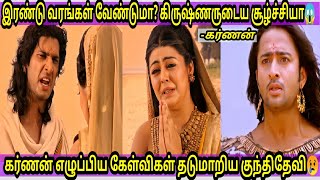 இரண்டு வரங்கள் வேண்டுமா? கிருஷ்ணருடைய சூழ்ச்சியா😱

-கர்ணன்

கர்ணன் எழுப்பிய கேள்விகள் தடுமாறிய குந்திதேவி😢